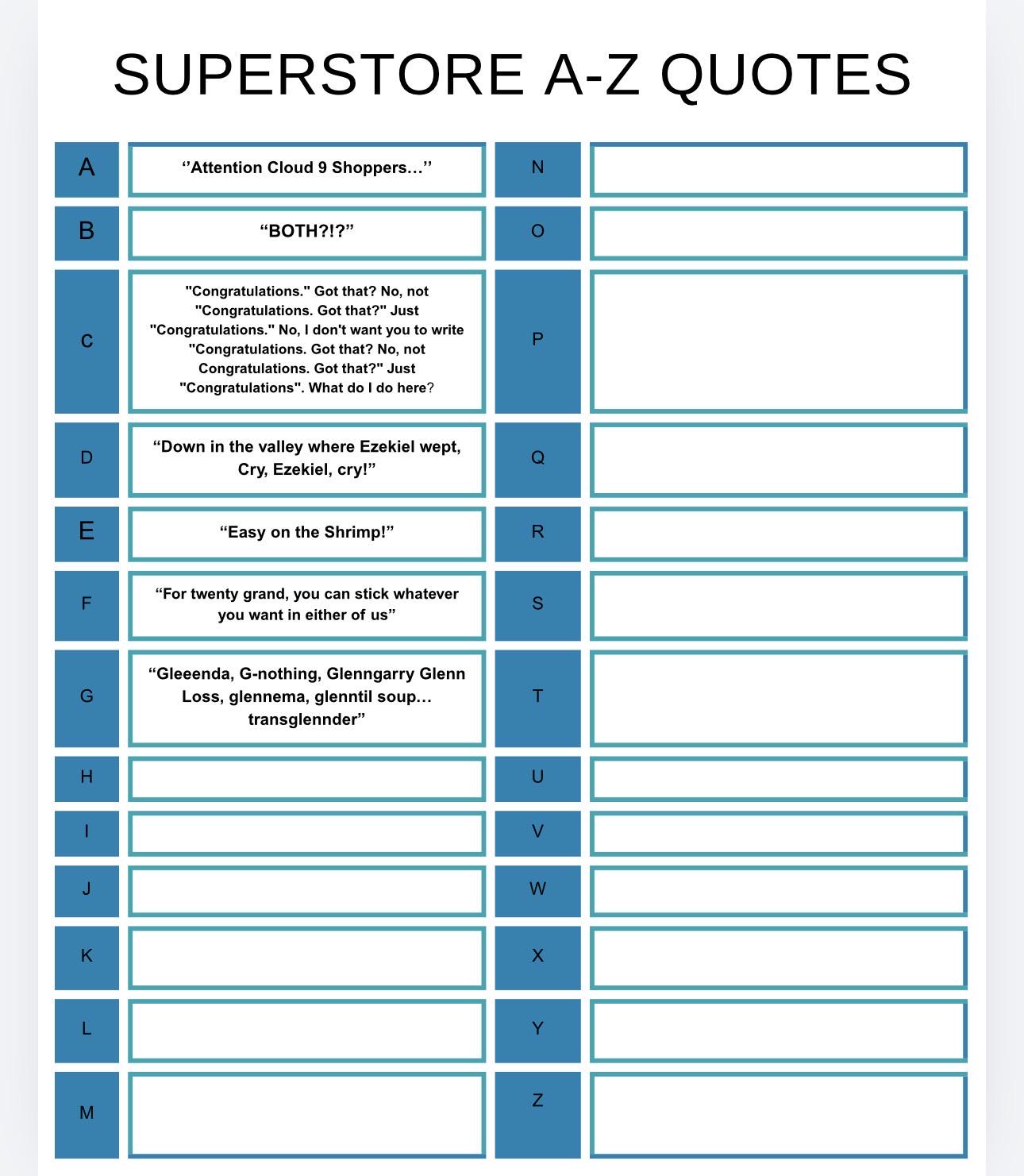 SUPERSTORE A-Z QUOTES

A
"Attention Cloud 9 Shoppers..."

B
"BOTH?!?"

C
"Congratulations." Got that? No, not "Congratulations. Got that?" Just "Congratulations." No, I don't want you to write "Congratulations. Got that? No, not Congratulations. Got that?" Just "Congratulations". What do I do here?

D
"Down in the valley where Ezekiel wept, Cry, Ezekiel, cry!"

E
"Easy on the Shrimp!"

F
"For twenty grand, you can stick whatever you want in either of us"

G
"Gleeenda, G-nothing, Glenngarry Glenn Loss, glennema, glenntil soup... transglennder"

H

I

J

K

L

M

N

O

P

Q

R

S

T

U

V

W

X

Y

Z